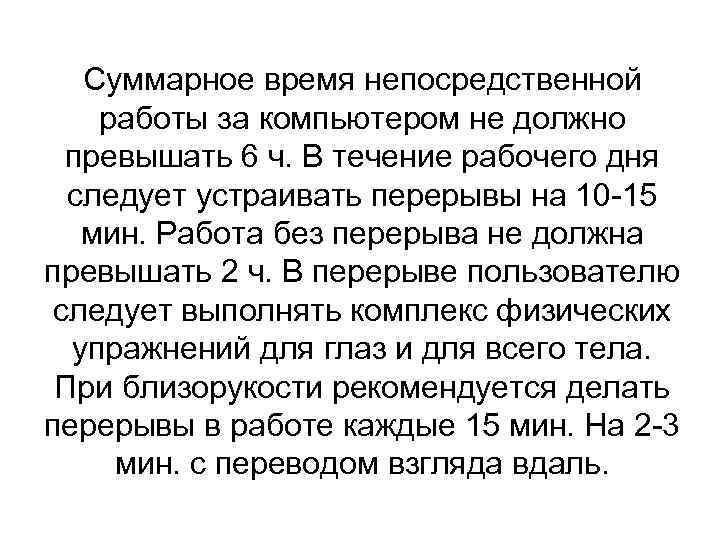 Суммарное время непосредственной работы за компьютером не должно превышать 6 ч. В течение рабочего дня следует устраивать перерывы на 10-15 мин. Работа без перерыва не должна превышать 2 ч. В перерыве пользователю следует выполнять комплекс физических упражнений для глаз и для всего тела. При близорукости рекомендуется делать перерывы в работе каждые 15 мин. На 2-3 мин. с переводом взгляда вдаль.